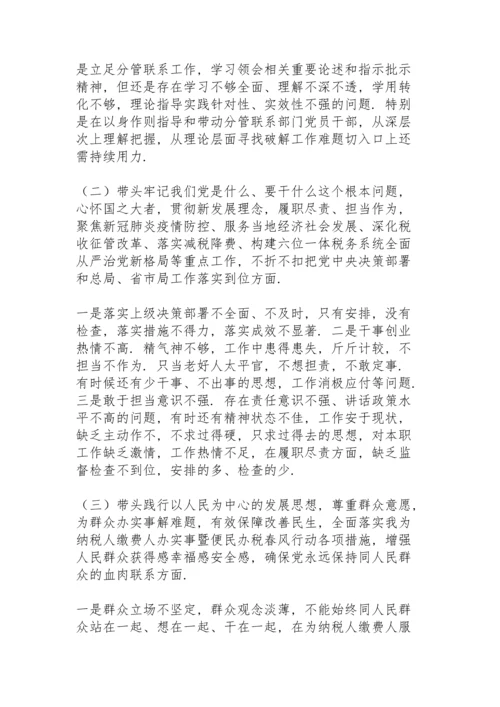 是立足分管联系工作，学习领会相关重要论述和指示批示精神，但还是存在学习不够全面、理解不深不透，学用转化不够，理论指导实践针对性、实效性不强的问题．特别是在以身作则指导和带动分管联系部门党员干部，从深层次上理解把握，从理论层面寻找破解工作难题切入口上还需持续用力．

（二）带头牢记我们党是什么、要干什么这个根本问题，心怀国之大者，贯彻新发展理念，履职尽责、担当作为，聚焦新冠肺炎疫情防控、服务当地经济社会发展、深化税收征管改革、落实减税降费、构建六位一体税务系统全面从严治党新格局等重点工作，不折不扣把党中央决策部署和总局、省市局工作落实到位方面．

一是落实上级决策部署不全面、不及时，只有安排，没有检查，落实措施不得力，落实成效不显著．二是干事创业热情不高．精气神不够，工作中患得患失，斤斤计较，不担当不作为．只当老好人太平官，不想担责，不敢定事．有时候还有少干事、不出事的思想，工作消极应付等问题．三是敢于担当意识不强．存在责任意识不强、讲话政策水平不高的问题，有时还有精神状态不佳，工作安于现状，缺乏主动作不，不求过得硬，只求过得去的思想，对本职工作缺乏激情，工作热情不足，在履职尽责方面，缺乏监督检查不到位，安排的多、检查的少．

（三）带头践行以人民为中心的发展思想，尊重群众意愿，为群众办实事解难题，有效保障改善民生，全面落实我为纳税人缴费人办实事暨便民办税春风行动各项措施，增强人民群众获得感幸福感安全感，确保党永远保持同人民群众的血肉联系方面．

一是群众立场不坚定，群众观念淡薄，不能始终同人民群众站在一起、想在一起、干在一起，在为纳税人缴费人服